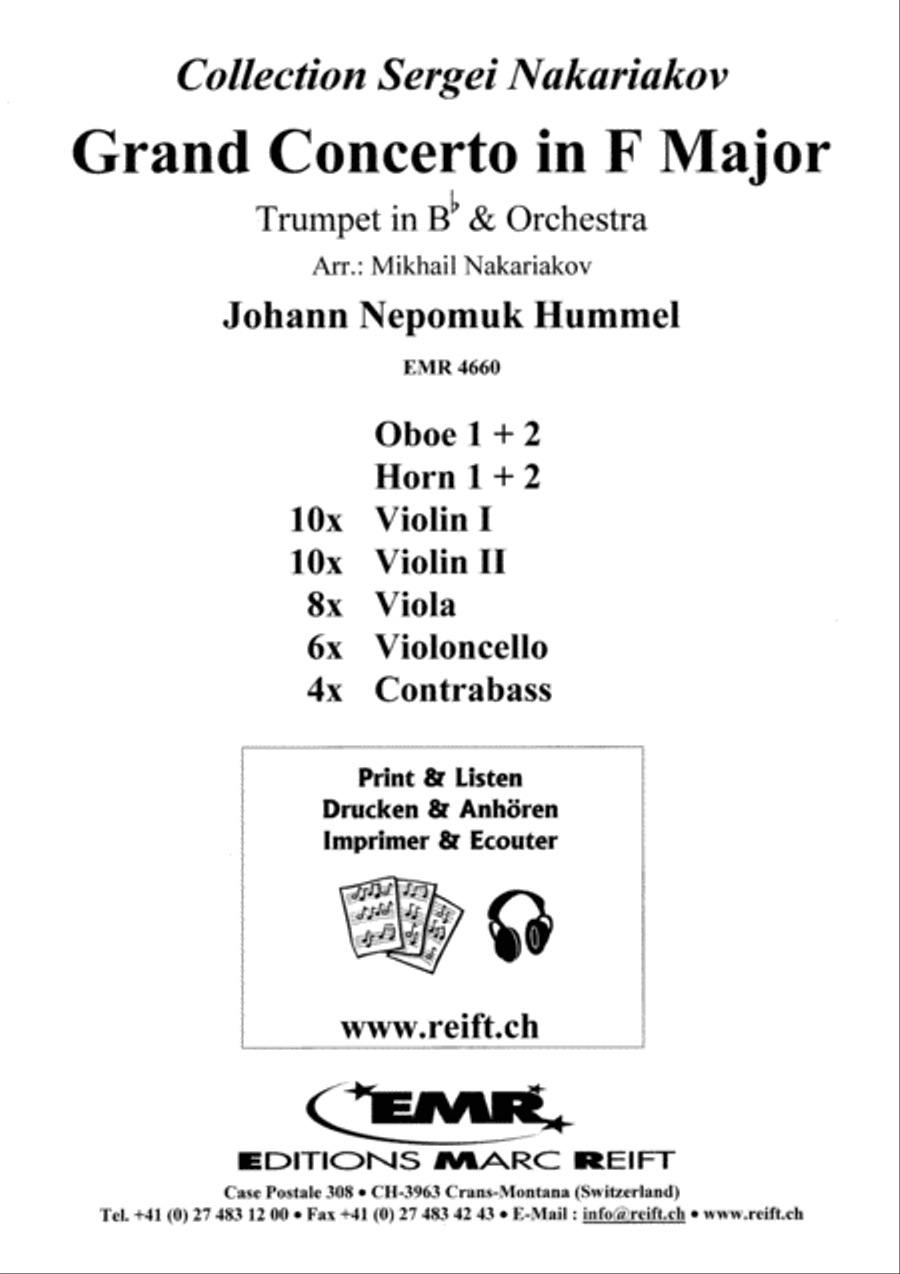 Collection Sergei Nakariakov

Grand Concerto in F Major

Trumpet in B$^\flat$ & Orchestra

Arr.: Mikhail Nakariakov

Johann Nepomuk Hummel

EMR 4660

Oboe 1 + 2
Horn 1 + 2
10x Violin I
10x Violin II
8x Viola
6x Violoncello
4x Contrabass

Print & Listen
Drucken & Anhören
Imprimer & Ecouter

www.reift.ch

EMR

EDITIONS MARC REIFT

Case Postale 308 • CH-3963 Crans-Montana (Switzerland)
Tel. +41 (0) 27 483 12 00 • Fax +41 (0) 27 483 42 43 • E-Mail : info@reift.ch • www.reift.ch